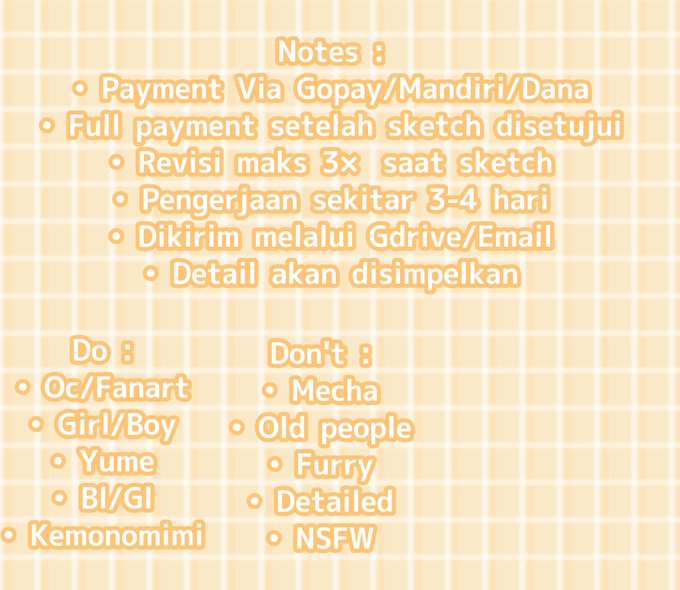 Notes :
• Payment Via Gopay/Mandiri/Dana
• Full payment setelah sketch disetujui
• Revisi maks 3× saat sketch
• Pengerjaan sekitar 3-4 hari
• Dikirim melalui Gdrive/Email
• Detail akan disimpelkan

Do :
• Oc/Fanart
• Girl/Boy
• Yume
• Bl/Gl
• Kemonomimi

Don't :
• Mecha
• Old people
• Furry
• Detailed
• NSFW